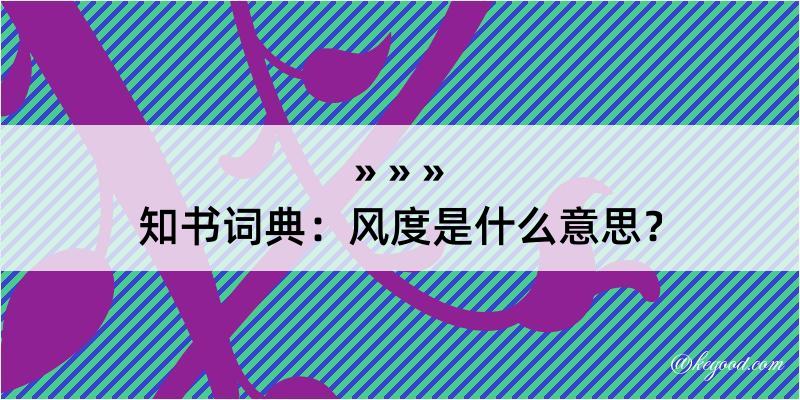 » » »

知书词典：风度是什么意思？

@kegood.com